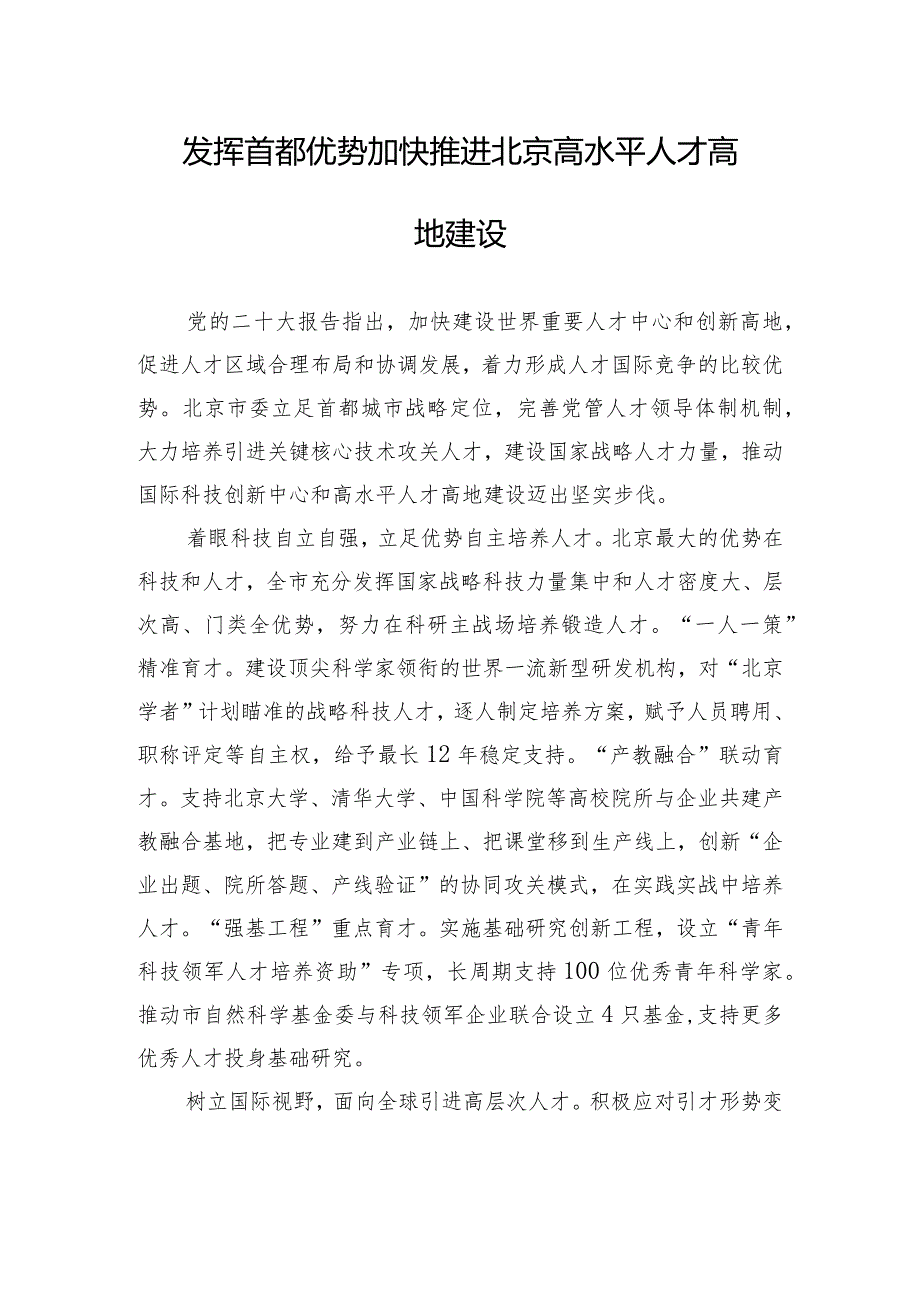 发挥首都优势加快推进北京高水平人才高地建设

党的二十大报告指出，加快建设世界重要人才中心和创新高地，促进人才区域合理布局和协调发展，着力形成人才国际竞争的比较优势。北京市委立足首都城市战略定位，完善党管人才领导体制机制，大力培养引进关键核心技术攻关人才，建设国家战略人才力量，推动国际科技创新中心和高水平人才高地建设迈出坚实步伐。

着眼科技自立自强，立足优势自主培养人才。北京最大的优势在科技和人才，全市充分发挥国家战略科技力量集中和人才密度大、层次高、门类全优势，努力在科研主战场培养锻造人才。“一人一策”精准育才。建设顶尖科学家领衔的世界一流新型研发机构，对“北京学者”计划瞄准的战略科技人才，逐人制定培养方案，赋予人员聘用、职称评定等自主权，给予最长12年稳定支持。“产教融合”联动育才。支持北京大学、清华大学、中国科学院等高校院所与企业共建产教融合基地，把专业建到产业链上、把课堂移到生产线上，创新“企业出题、院所答题、产线验证”的协同攻关模式，在实践实战中培养人才。“强基工程”重点育才。实施基础研究创新工程，设立“青年科技领军人才培养资助”专项，长周期支持100位优秀青年科学家。推动市自然科学基金委与科技领军企业联合设立4只基金，支持更多优秀人才投身基础研究。

树立国际视野，面向全球引进高层次人才。积极应对引才形势变